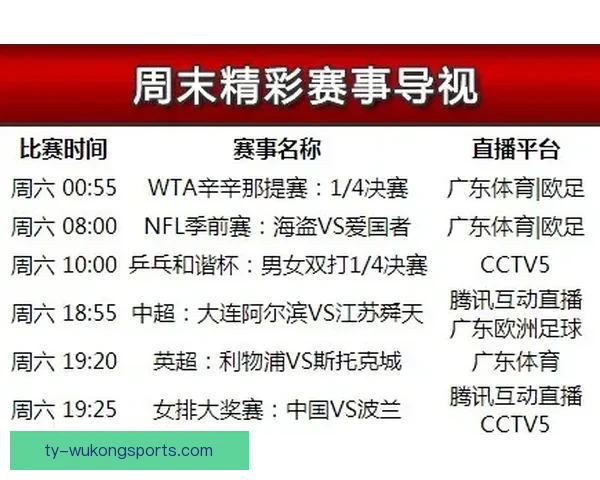 周末精彩赛事导视

| 比赛时间 | 赛事名称 | 直播平台 |
|---|---|---|
| 周六 00:55 | WTA辛辛那提赛：1/4决赛 | 广东体育\|欧足 |
| 周六 08:00 | NFL季前赛：海盗VS爱国者 | 广东体育\|欧足 |
| 周六 10:00 | 乒乓和谐杯：男女双打1/4决赛 | CCTV5 |
| 周六 18:55 | 中超：大连阿尔滨VS江苏舜天 | 腾讯互动直播 广东欧洲足球 |
| 周六 19:20 | 英超：利物浦VS斯托克城 | 广东体育 |
| 周六 19:25 | 女排大奖赛：中国VS波兰 | 腾讯互动直播 CCTV5 |

ty-wukongsports.com